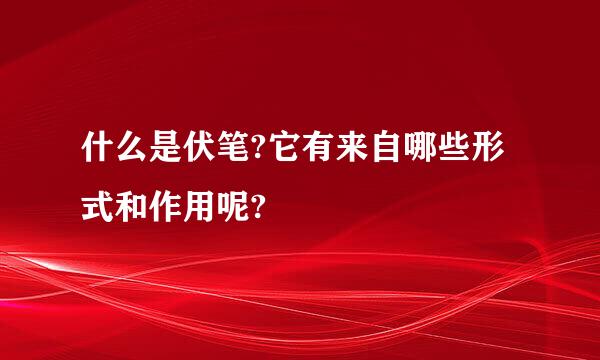 什么是伏笔?它有来自哪些形式和作用呢?